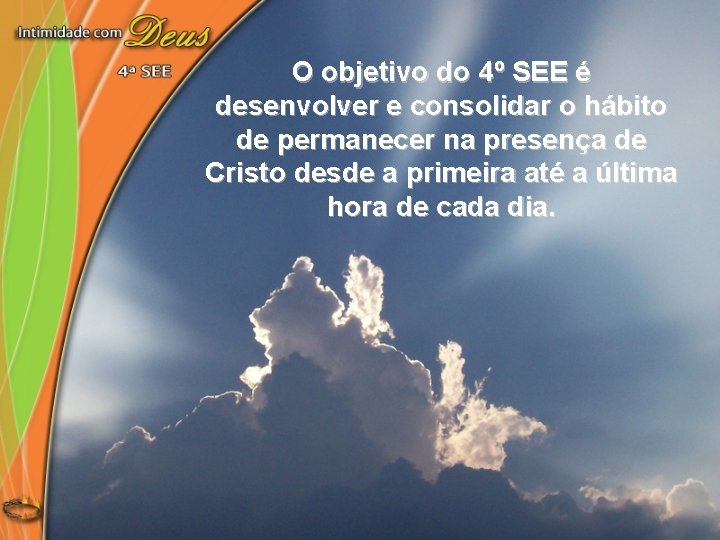 Intimidade com Deus

4ª SEE

O objetivo do 4º SEE é desenvolver e consolidar o hábito de permanecer na presença de Cristo desde a primeira até a última hora de cada dia.